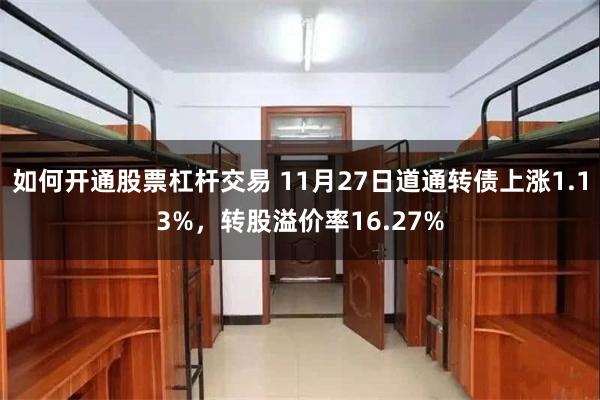 如何开通股票杠杆交易 11月27日道通转债上涨1.13%，转股溢价率16.27%